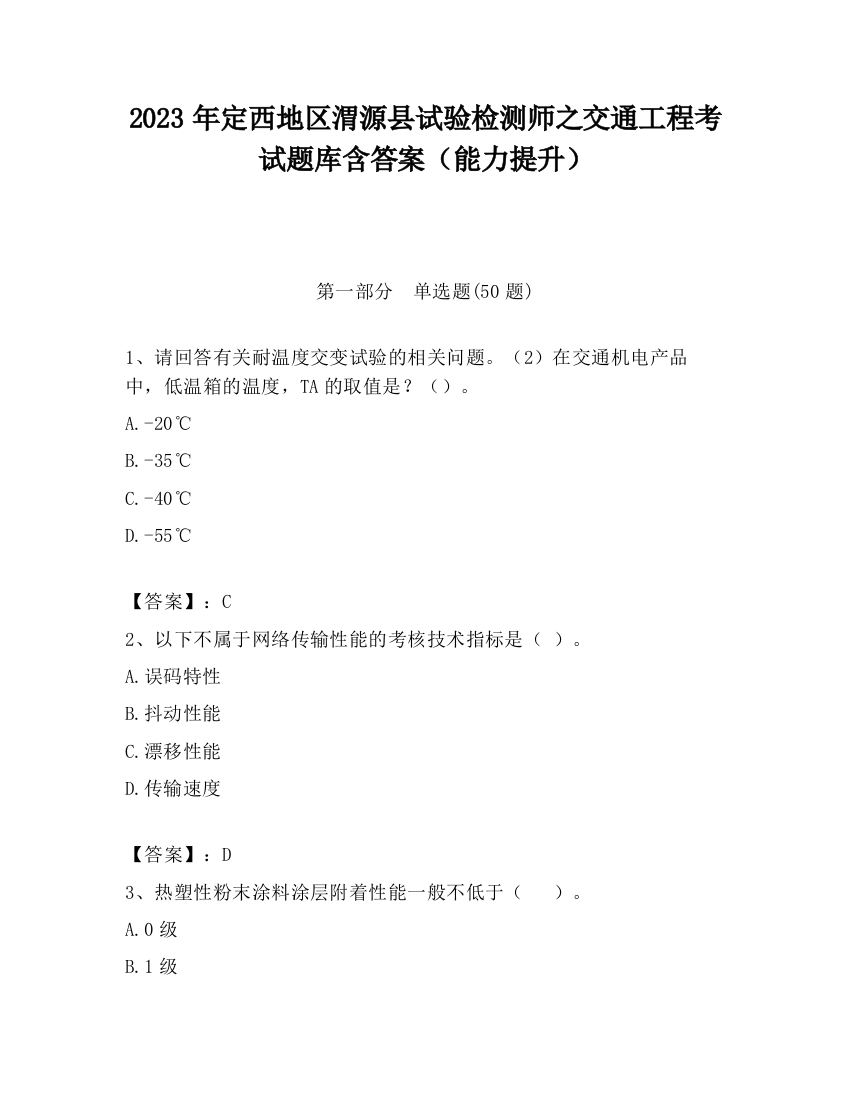 2023 年定西地区渭源县试验检测师之交通工程考试题库含答案（能力提升）

第一部分　单选题(50 题)

1、请回答有关耐温度交变试验的相关问题。（2）在交通机电产品中，低温箱的温度，TA 的取值是？（）。

A.-20℃

B.-35℃

C.-40℃

D.-55℃

【答案】：C

2、以下不属于网络传输性能的考核技术指标是（ ）。

A.误码特性

B.抖动性能

C.漂移性能

D.传输速度

【答案】：D

3、热塑性粉末涂料涂层附着性能一般不低于（　　）。

A.0 级

B.1 级